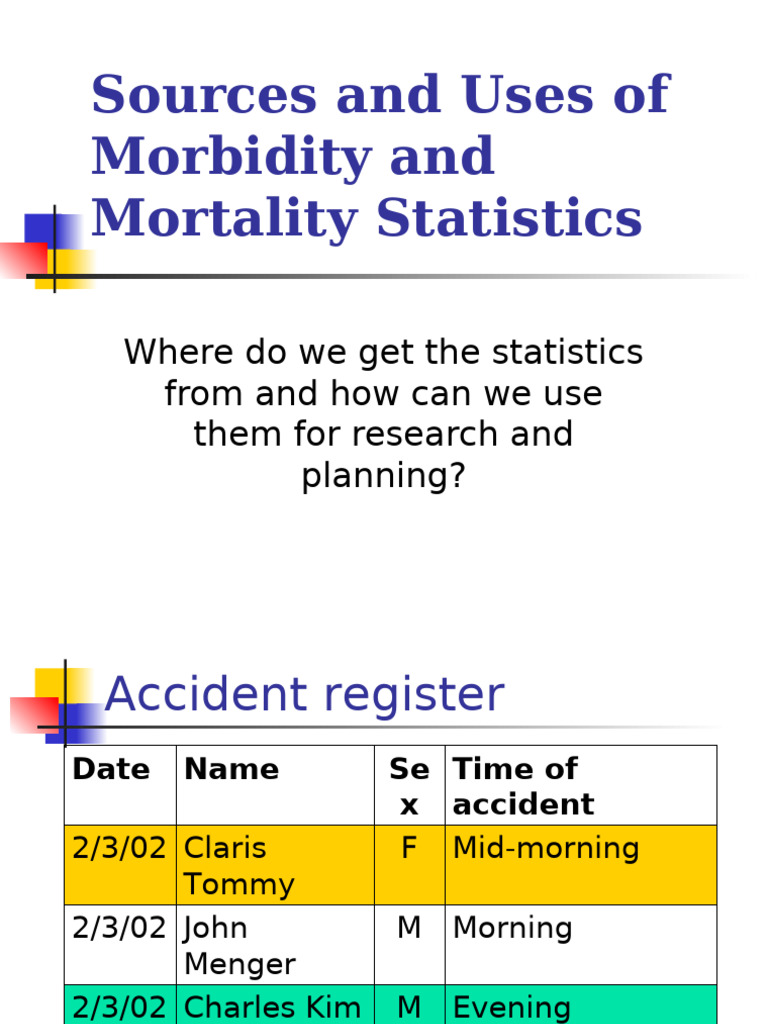 Sources and Uses of Morbidity and Mortality Statistics

Where do we get the statistics from and how can we use them for research and planning?

Accident register

| Date | Name | Sex | Time of accident |
|---|---|---|---|
| 2/3/02 | Claris Tommy | F | Mid-morning |
| 2/3/02 | John Menger | M | Morning |
| 2/3/02 | Charles Kim | M | Evening |